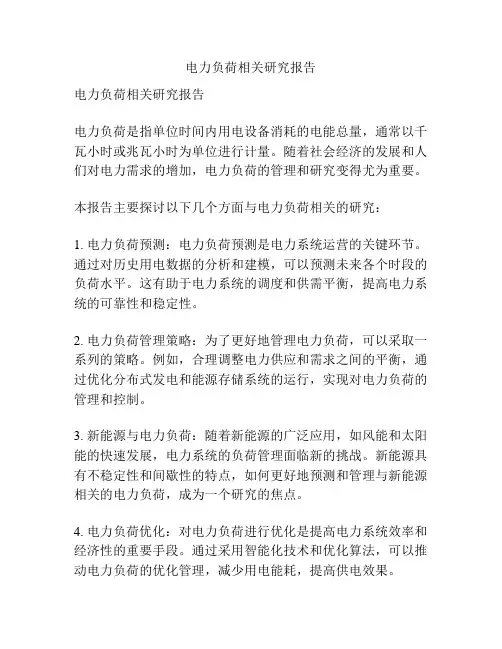 电力负荷相关研究报告

电力负荷相关研究报告

电力负荷是指单位时间内用电设备消耗的电能总量，通常以千瓦小时或兆瓦小时为单位进行计量。随着社会经济的发展和人们对电力需求的增加，电力负荷的管理和研究变得尤为重要。

本报告主要探讨以下几个方面与电力负荷相关的研究：

1. 电力负荷预测：电力负荷预测是电力系统运营的关键环节。通过对历史用电数据的分析和建模，可以预测未来各个时段的负荷水平。这有助于电力系统的调度和供需平衡，提高电力系统的可靠性和稳定性。

2. 电力负荷管理策略：为了更好地管理电力负荷，可以采取一系列的策略。例如，合理调整电力供应和需求之间的平衡，通过优化分布式发电和能源存储系统的运行，实现对电力负荷的管理和控制。

3. 新能源与电力负荷：随着新能源的广泛应用，如风能和太阳能的快速发展，电力系统的负荷管理面临新的挑战。新能源具有不稳定性和间歇性的特点，如何更好地预测和管理与新能源相关的电力负荷，成为一个研究的焦点。

4. 电力负荷优化：对电力负荷进行优化是提高电力系统效率和经济性的重要手段。通过采用智能化技术和优化算法，可以推动电力负荷的优化管理，减少用电能耗，提高供电效果。